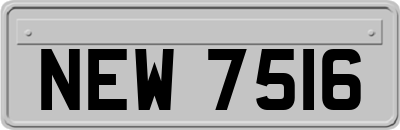 NEW 7516